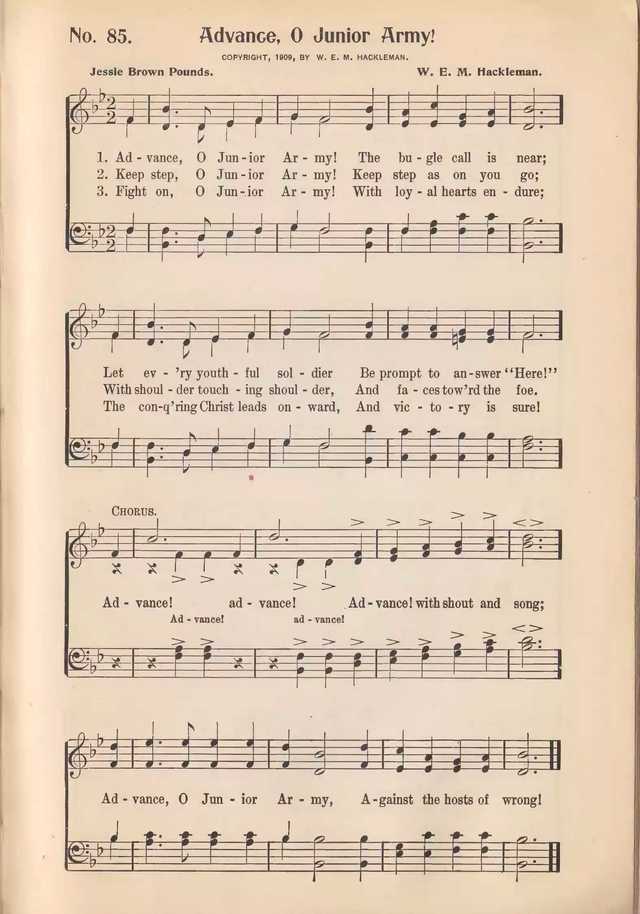 No. 85. Advance, O Junior Army!

COPYRIGHT, 1909, BY W. E. M. HACKLEMAN.

Jessie Brown Pounds. W. E. M. Hackleman.

1. Ad - vance, O Jun - ior Ar - my! The bu - gle call is near;
2. Keep step, O Jun - ior Ar - my! Keep step as on you go;
3. Fight on, O Jun - ior Ar - my! With loy - al hearts en - dure;

Let ev - 'ry youth - ful sol - dier Be prompt to an - swer "Here!"
With shoul - der touch - ing shoul - der, And fa - ces tow'rd the foe.
The con - q'ring Christ leads on - ward, And vic - to - ry is sure!

CHORUS.

Ad - vance! ad - vance! Ad - vance! with shout and song;
Ad - vance! ad - vance!

Ad - vance, O Jun - ior Ar - my, A - gainst the hosts of wrong!